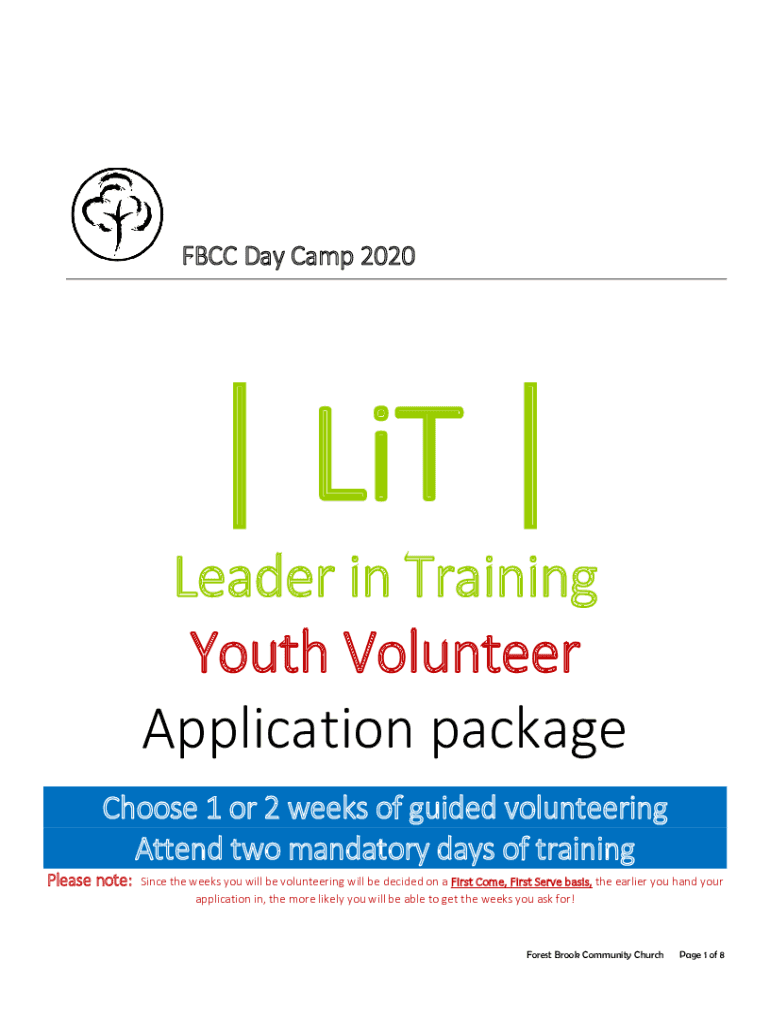 FBCC Day Camp 2020

| LiT |

Leader in Training

Youth Volunteer

Application package

Choose 1 or 2 weeks of guided volunteering

Attend two mandatory days of training

Please note: Since the weeks you will be volunteering will be decided on a First Come, First Serve basis, the earlier you hand your application in, the more likely you will be able to get the weeks you ask for!

Forest Brook Community Church Page 1 of 8